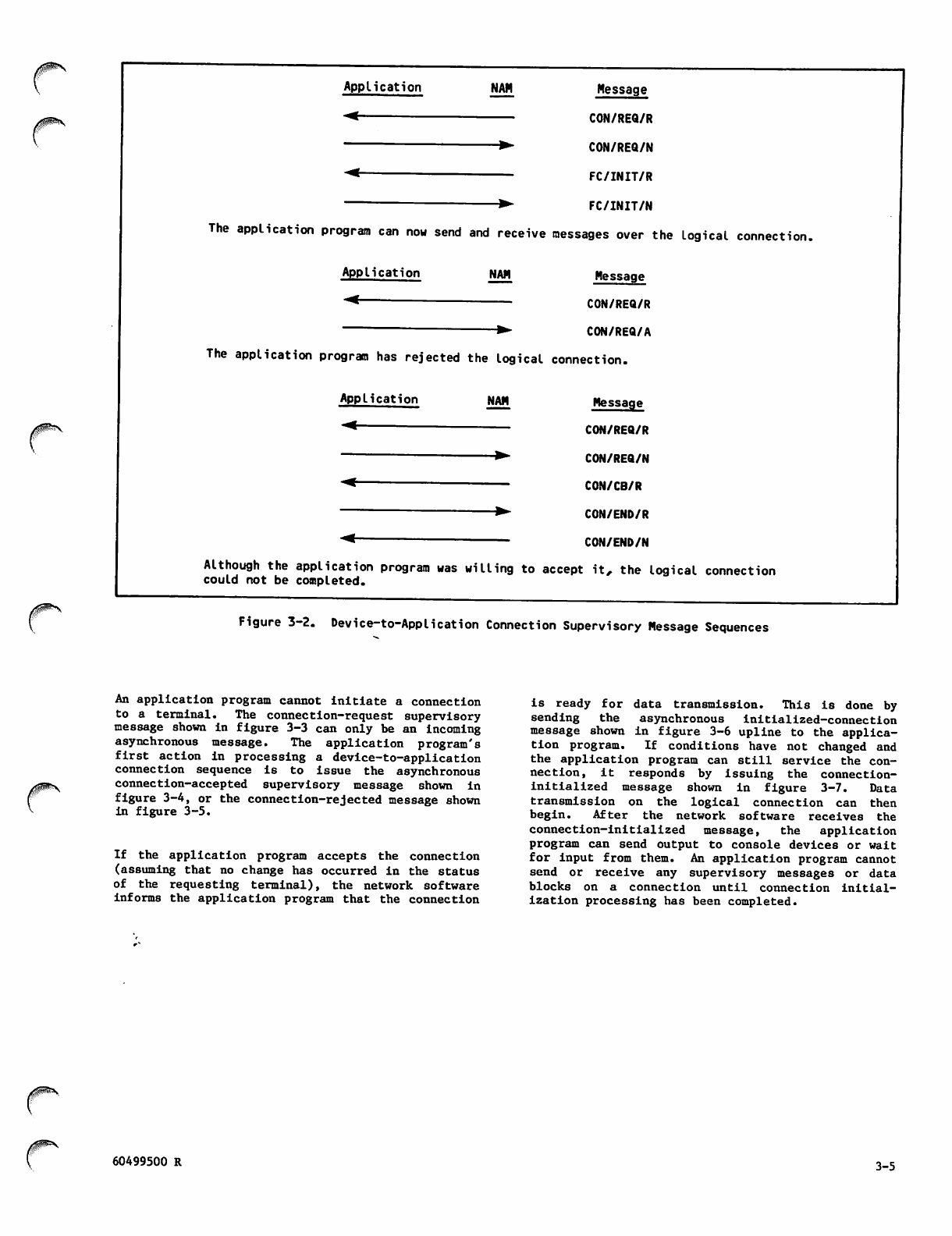 Application NAM Message

CON/REQ/R

CON/REQ/N

FC/INIT/R

FC/INIT/N

The application program can now send and receive messages over the logical connection.

Application NAM Message

CON/REQ/R

CON/REQ/A

The application program has rejected the logical connection.

Application NAM Message

CON/REQ/R

CON/REQ/N

CON/CB/R

CON/END/R

CON/END/N

Although the application program was willing to accept it, the logical connection could not be completed.

Figure 3-2. Device-to-Application Connection Supervisory Message Sequences

An application program cannot initiate a connection to a terminal. The connection-request supervisory message shown in figure 3-3 can only be an incoming asynchronous message. The application program's first action in processing a device-to-application connection sequence is to issue the asynchronous connection-accepted supervisory message shown in figure 3-4, or the connection-rejected message shown in figure 3-5.

If the application program accepts the connection (assuming that no change has occurred in the status of the requesting terminal), the network software informs the application program that the connection is ready for data transmission. This is done by sending the asynchronous initialized-connection message shown in figure 3-6 upline to the application program. If conditions have not changed and the application program can still service the connection, it responds by issuing the connection-initialized message shown in figure 3-7. Data transmission on the logical connection can then begin. After the network software receives the connection-initialized message, the application program can send output to console devices or wait for input from them. An application program cannot send or receive any supervisory messages or data blocks on a connection until connection initialization processing has been completed.

60499500 R

3-5